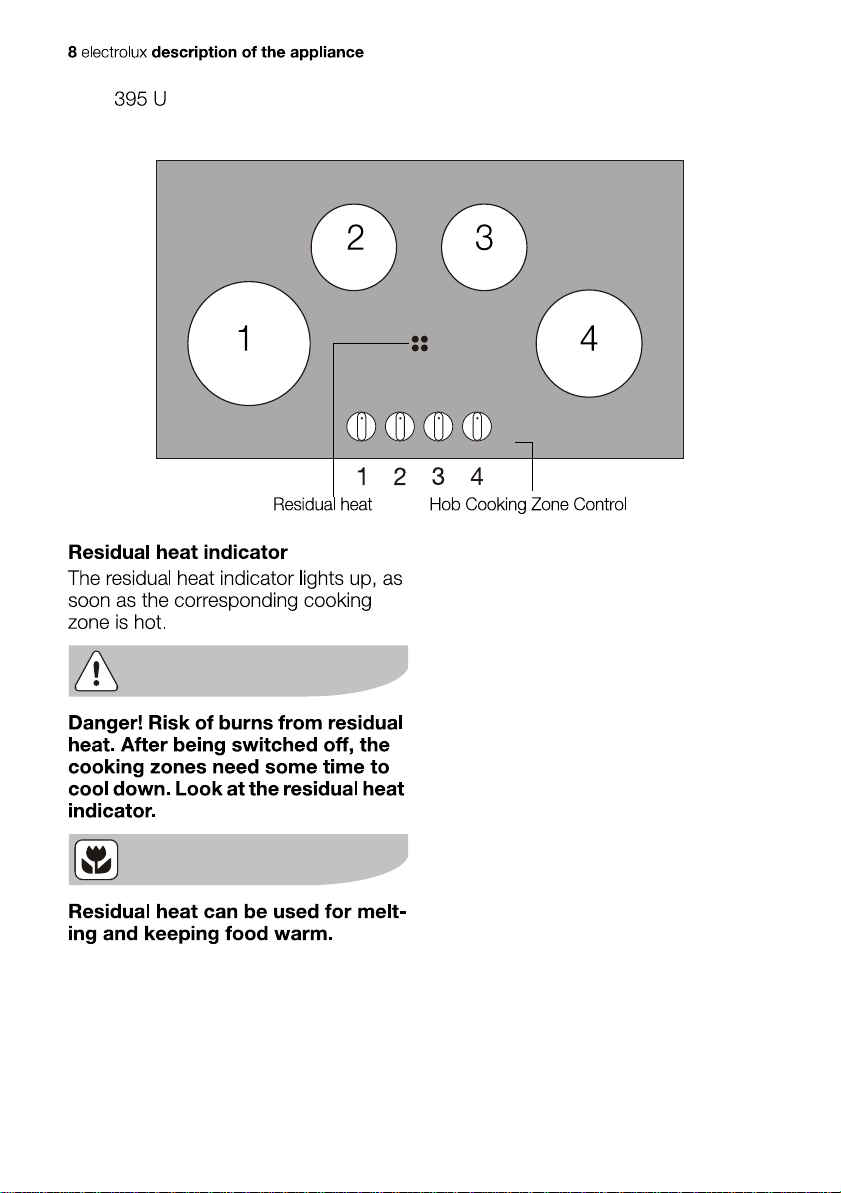 8 electrolux description of the appliance

395 U

2

3

1

4

1 2 3 4

Residual heat

Hob Cooking Zone Control

Residual heat indicator

The residual heat indicator lights up, as soon as the corresponding cooking zone is hot.

Danger! Risk of burns from residual heat. After being switched off, the cooking zones need some time to cool down. Look at the residual heat indicator.

Residual heat can be used for melting and keeping food warm.